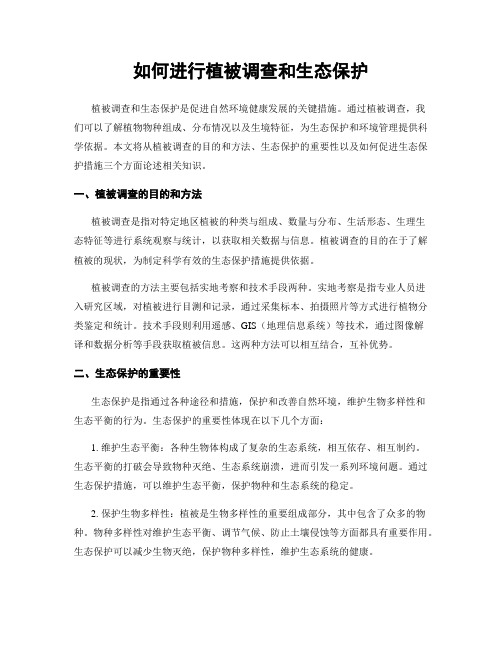 如何进行植被调查和生态保护

植被调查和生态保护是促进自然环境健康发展的关键措施。通过植被调查，我们可以了解植物物种组成、分布情况以及生境特征，为生态保护和环境管理提供科学依据。本文将从植被调查的目的和方法、生态保护的重要性以及如何促进生态保护措施三个方面论述相关知识。

一、植被调查的目的和方法

植被调查是指对特定地区植被的种类与组成、数量与分布、生活形态、生理生态特征等进行系统观察与统计，以获取相关数据与信息。植被调查的目的在于了解植被的现状，为制定科学有效的生态保护措施提供依据。

植被调查的方法主要包括实地考察和技术手段两种。实地考察是指专业人员进入研究区域，对植被进行目测和记录，通过采集标本、拍摄照片等方式进行植物分类鉴定和统计。技术手段则利用遥感、GIS（地理信息系统）等技术，通过图像解译和数据分析等手段获取植被信息。这两种方法可以相互结合，互补优势。

二、生态保护的重要性

生态保护是指通过各种途径和措施，保护和改善自然环境，维护生物多样性和生态平衡的行为。生态保护的重要性体现在以下几个方面：

1. 维护生态平衡：各种生物体构成了复杂的生态系统，相互依存、相互制约。生态平衡的打破会导致物种灭绝、生态系统崩溃，进而引发一系列环境问题。通过生态保护措施，可以维护生态平衡，保护物种和生态系统的稳定。

2. 保护生物多样性：植被是生物多样性的重要组成部分，其中包含了众多的物种。物种多样性对维护生态平衡、调节气候、防止土壤侵蚀等方面都具有重要作用。生态保护可以减少生物灭绝，保护物种多样性，维护生态系统的健康。